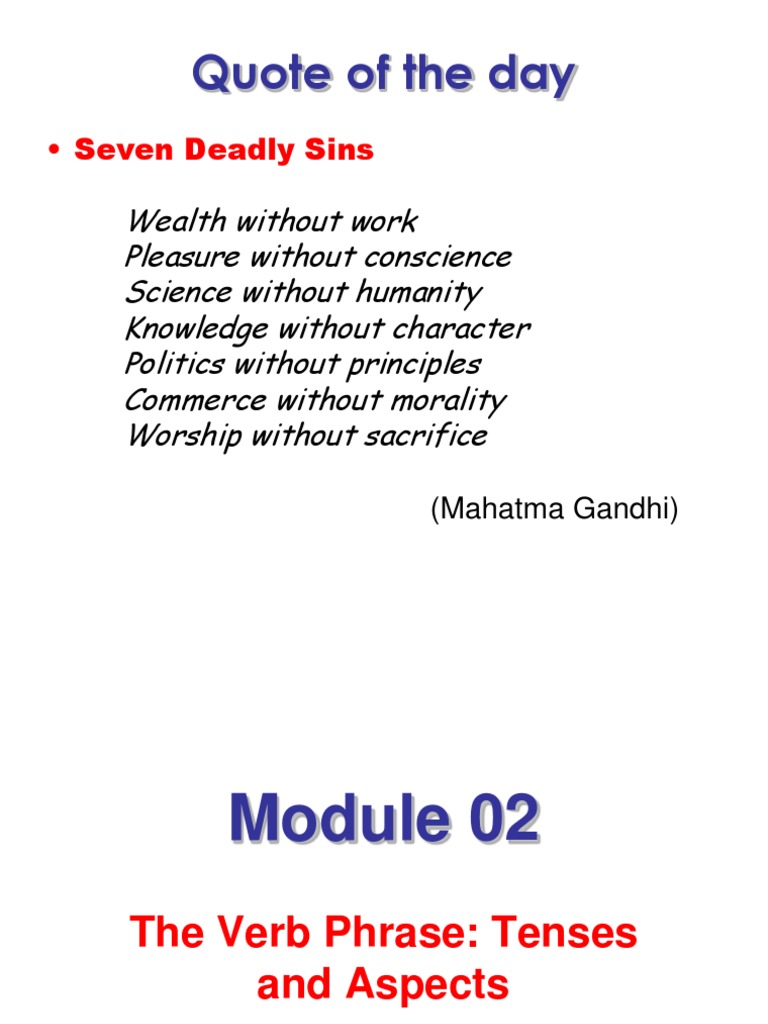 Quote of the day

• Seven Deadly Sins

Wealth without work
Pleasure without conscience
Science without humanity
Knowledge without character
Politics without principles
Commerce without morality
Worship without sacrifice

(Mahatma Gandhi)

Module 02

The Verb Phrase: Tenses and Aspects